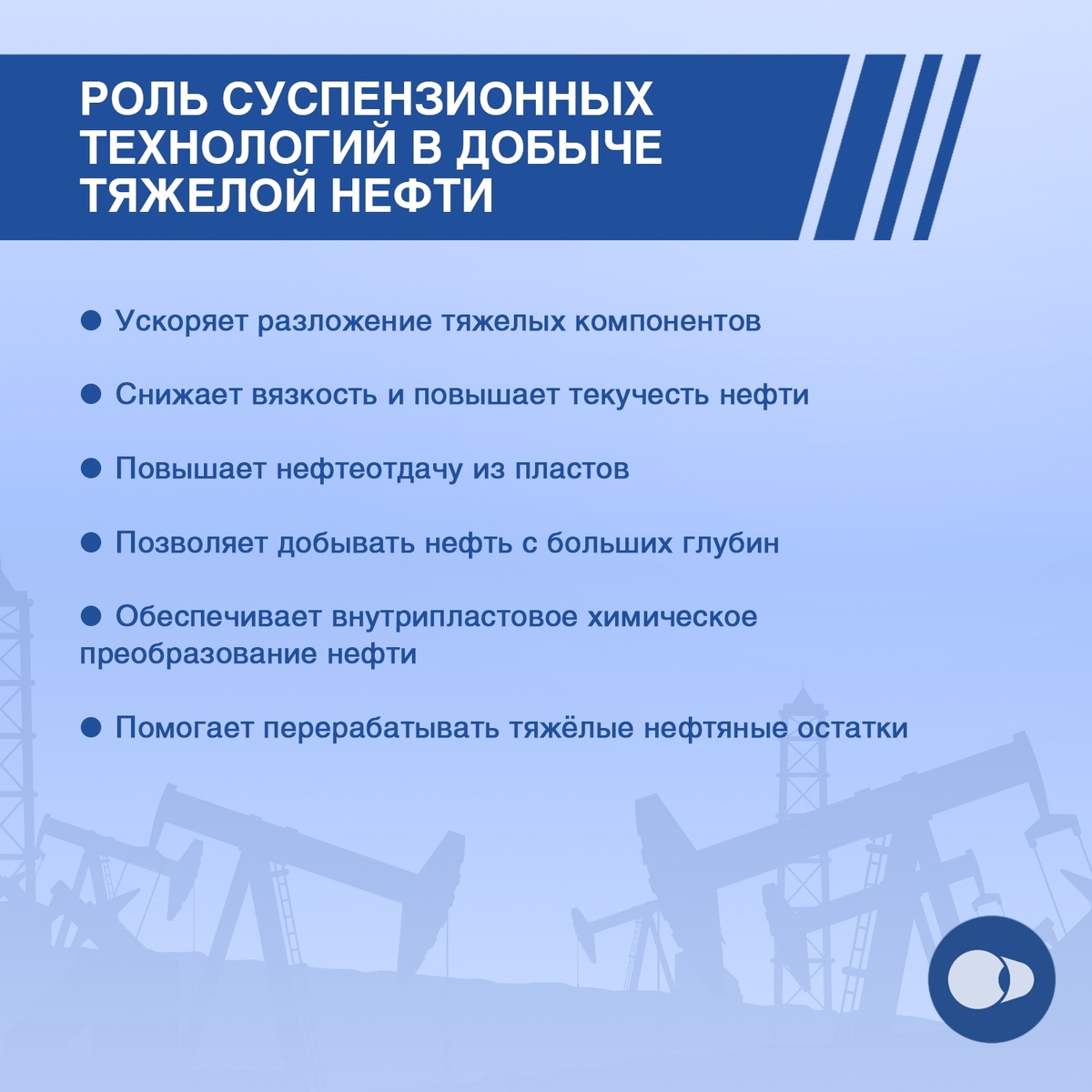 РОЛЬ СУСПЕНЗИОННЫХ ТЕХНОЛОГИЙ В ДОБЫЧЕ ТЯЖЕЛОЙ НЕФТИ

● Ускоряет разложение тяжелых компонентов

● Снижает вязкость и повышает текучесть нефти

● Повышает нефтеотдачу из пластов

● Позволяет добывать нефть с больших глубин

● Обеспечивает внутрипластовое химическое преобразование нефти

● Помогает перерабатывать тяжёлые нефтяные остатки